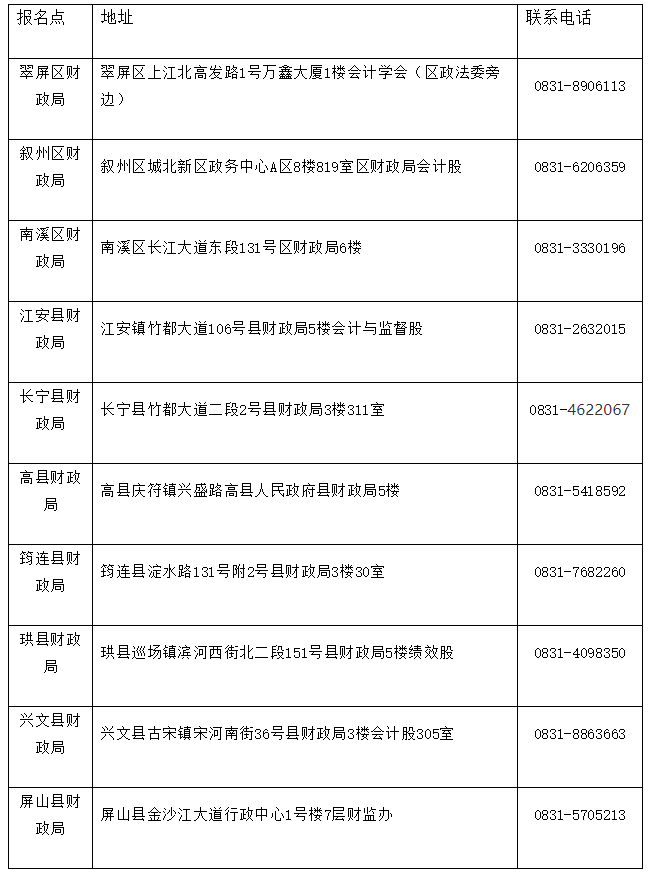 | 报名点 | 地址 | 联系电话 |
|---|---|---|
| 翠屏区财政局 | 翠屏区上江北高发路1号万鑫大厦1楼会计学会（区政法委旁边） | 0831-8906113 |
| 叙州区财政局 | 叙州区城北新区政务中心A区8楼819室区财政局会计股 | 0831-6206359 |
| 南溪区财政局 | 南溪区长江大道东段131号区财政局6楼 | 0831-3330196 |
| 江安县财政局 | 江安镇竹都大道106号县财政局5楼会计与监督股 | 0831-2632015 |
| 长宁县财政局 | 长宁县竹都大道二段2号县财政局3楼311室 | 0831-4622067 |
| 高县财政局 | 高县庆符镇兴盛路高县人民政府县财政局5楼 | 0831-5418592 |
| 筠连县财政局 | 筠连县淀水路131号附2号县财政局3楼30室 | 0831-7682260 |
| 珙县财政局 | 珙县巡场镇滨河西街北二段151号县财政局5楼绩效股 | 0831-4098350 |
| 兴文县财政局 | 兴文县古宋镇宋河南街36号县财政局3楼会计股305室 | 0831-8863663 |
| 屏山县财政局 | 屏山县金沙江大道行政中心1号楼7层财监办 | 0831-5705213 |